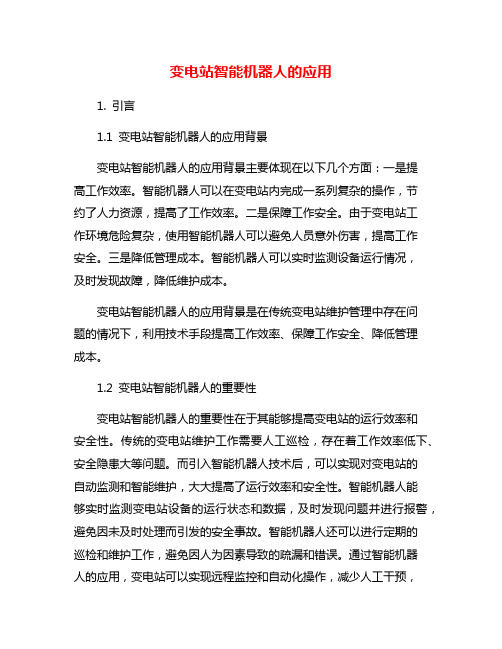 变电站智能机器人的应用

1. 引言

1.1 变电站智能机器人的应用背景

变电站智能机器人的应用背景主要体现在以下几个方面：一是提高工作效率。智能机器人可以在变电站内完成一系列复杂的操作，节约了人力资源，提高了工作效率。二是保障工作安全。由于变电站工作环境危险复杂，使用智能机器人可以避免人员意外伤害，提高工作安全。三是降低管理成本。智能机器人可以实时监测设备运行情况，及时发现故障，降低维护成本。

变电站智能机器人的应用背景是在传统变电站维护管理中存在问题的情况下，利用技术手段提高工作效率、保障工作安全、降低管理成本。

1.2 变电站智能机器人的重要性

变电站智能机器人的重要性在于其能够提高变电站的运行效率和安全性。传统的变电站维护工作需要人工巡检，存在着工作效率低下、安全隐患大等问题。而引入智能机器人技术后，可以实现对变电站的自动监测和智能维护，大大提高了运行效率和安全性。智能机器人能够实时监测变电站设备的运行状态和数据，及时发现问题并进行报警，避免因未及时处理而引发的安全事故。智能机器人还可以进行定期的巡检和维护工作，避免因人为因素导致的疏漏和错误。通过智能机器人的应用，变电站可以实现远程监控和自动化操作，减少人工干预，